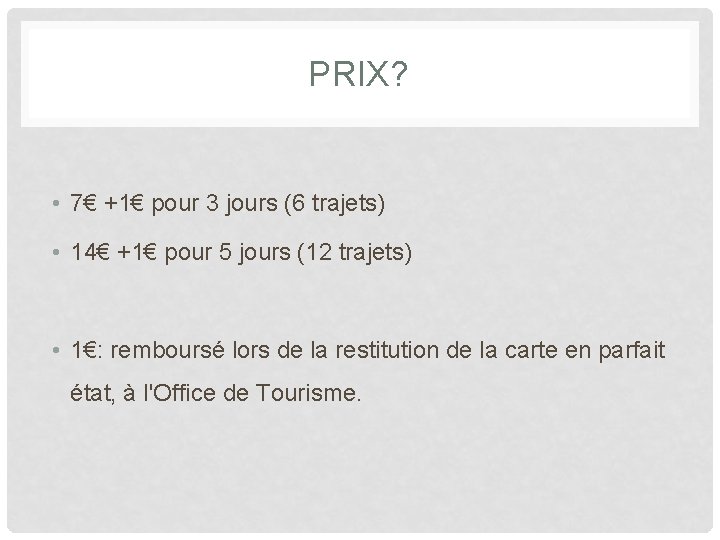 PRIX?

• 7€ +1€ pour 3 jours (6 trajets)

• 14€ +1€ pour 5 jours (12 trajets)

• 1€: remboursé lors de la restitution de la carte en parfait état, à l'Office de Tourisme.